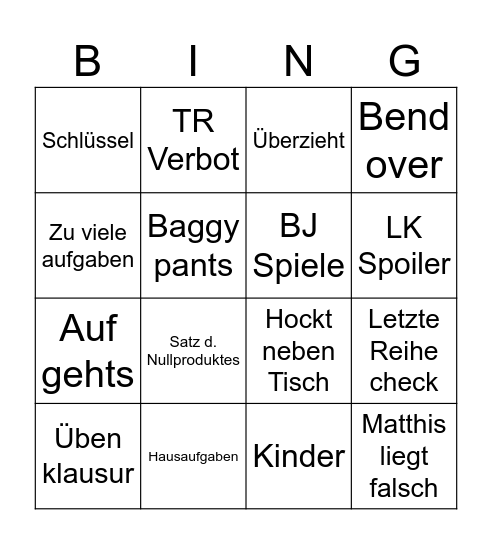 | B | I | N | G |
|---|---|---|---|
| Schlüssel | TR Verbot | Überzieht | Bend over |
| Zu viele aufgaben | Baggy pants | BJ Spiele | LK Spoiler |
| Auf gehts | Satz d. Nullproduktes | Hockt neben Tisch | Letzte Reihe check |
| Üben klausur | Hausaufgaben | Kinder | Matthis liegt falsch |